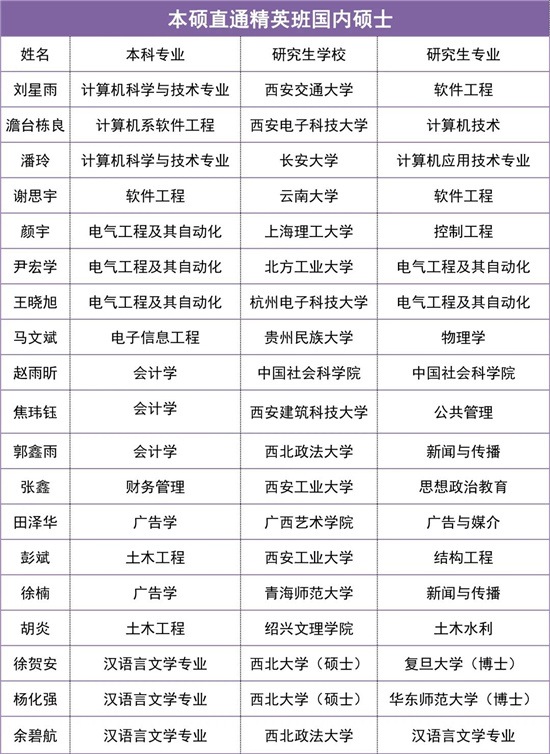 本硕直通精英班国内硕士

| 姓名 | 本科专业 | 研究生学校 | 研究生专业 |
|---|---|---|---|
| 刘星雨 | 计算机科学与技术专业 | 西安交通大学 | 软件工程 |
| 澹台栋良 | 计算机系软件工程 | 西安电子科技大学 | 计算机技术 |
| 潘玲 | 计算机科学与技术专业 | 长安大学 | 计算机应用技术专业 |
| 谢思宇 | 软件工程 | 云南大学 | 软件工程 |
| 颜宇 | 电气工程及其自动化 | 上海理工大学 | 控制工程 |
| 尹宏学 | 电气工程及其自动化 | 北方工业大学 | 电气工程及其自动化 |
| 王晓旭 | 电气工程及其自动化 | 杭州电子科技大学 | 电气工程及其自动化 |
| 马文斌 | 电子信息工程 | 贵州民族大学 | 物理学 |
| 赵雨昕 | 会计学 | 中国社会科学院 | 中国社会科学院 |
| 焦玮钰 | 会计学 | 西安建筑科技大学 | 公共管理 |
| 郭鑫雨 | 会计学 | 西北政法大学 | 新闻与传播 |
| 张鑫 | 财务管理 | 西安工业大学 | 思想政治教育 |
| 田泽华 | 广告学 | 广西艺术学院 | 广告与媒介 |
| 彭斌 | 土木工程 | 西安工业大学 | 结构工程 |
| 徐楠 | 广告学 | 青海师范大学 | 新闻与传播 |
| 胡炎 | 土木工程 | 绍兴文理学院 | 土木水利 |
| 徐贺安 | 汉语言文学专业 | 西北大学（硕士） | 复旦大学（博士） |
| 杨化强 | 汉语言文学专业 | 西北大学（硕士） | 华东师范大学（博士） |
| 余碧航 | 汉语言文学专业 | 西北政法大学 | 汉语言文学专业 |